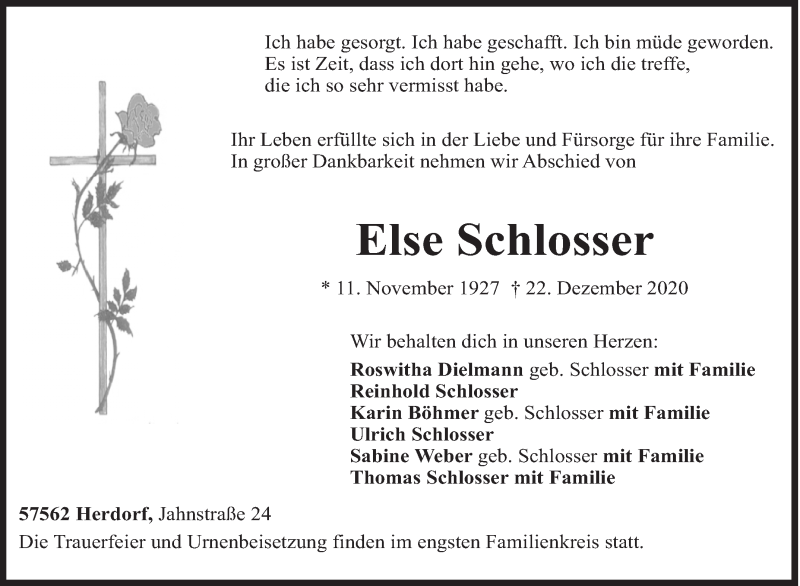 Ich habe gesorgt. Ich habe geschafft. Ich bin müde geworden.
Es ist Zeit, dass ich dort hin gehe, wo ich die treffe,
die ich so sehr vermisst habe.

Ihr Leben erfüllte sich in der Liebe und Fürsorge für ihre Familie.
In großer Dankbarkeit nehmen wir Abschied von

Else Schlosser

* 11. November 1927 † 22. Dezember 2020

Wir behalten dich in unseren Herzen:
Roswitha Dielmann geb. Schlosser mit Familie
Reinhold Schlosser
Karin Böhmer geb. Schlosser mit Familie
Ulrich Schlosser
Sabine Weber geb. Schlosser mit Familie
Thomas Schlosser mit Familie

57562 Herdorf, Jahnstraße 24
Die Trauerfeier und Urnenbeisetzung finden im engsten Familienkreis statt.